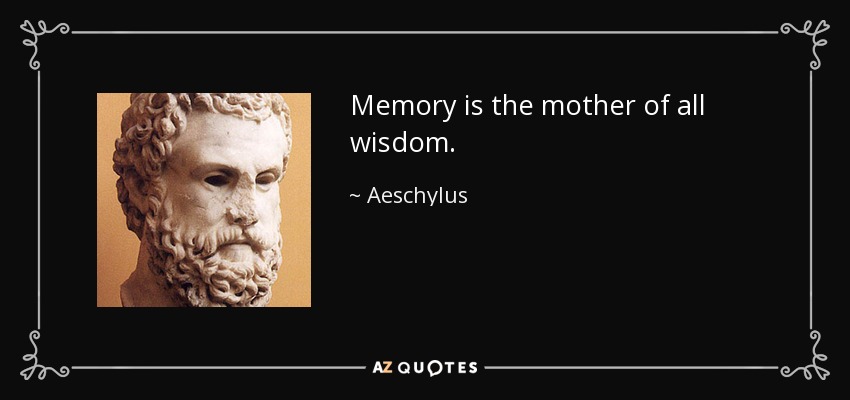 Memory is the mother of all wisdom.

~ Aeschylus

AZ QUOTES